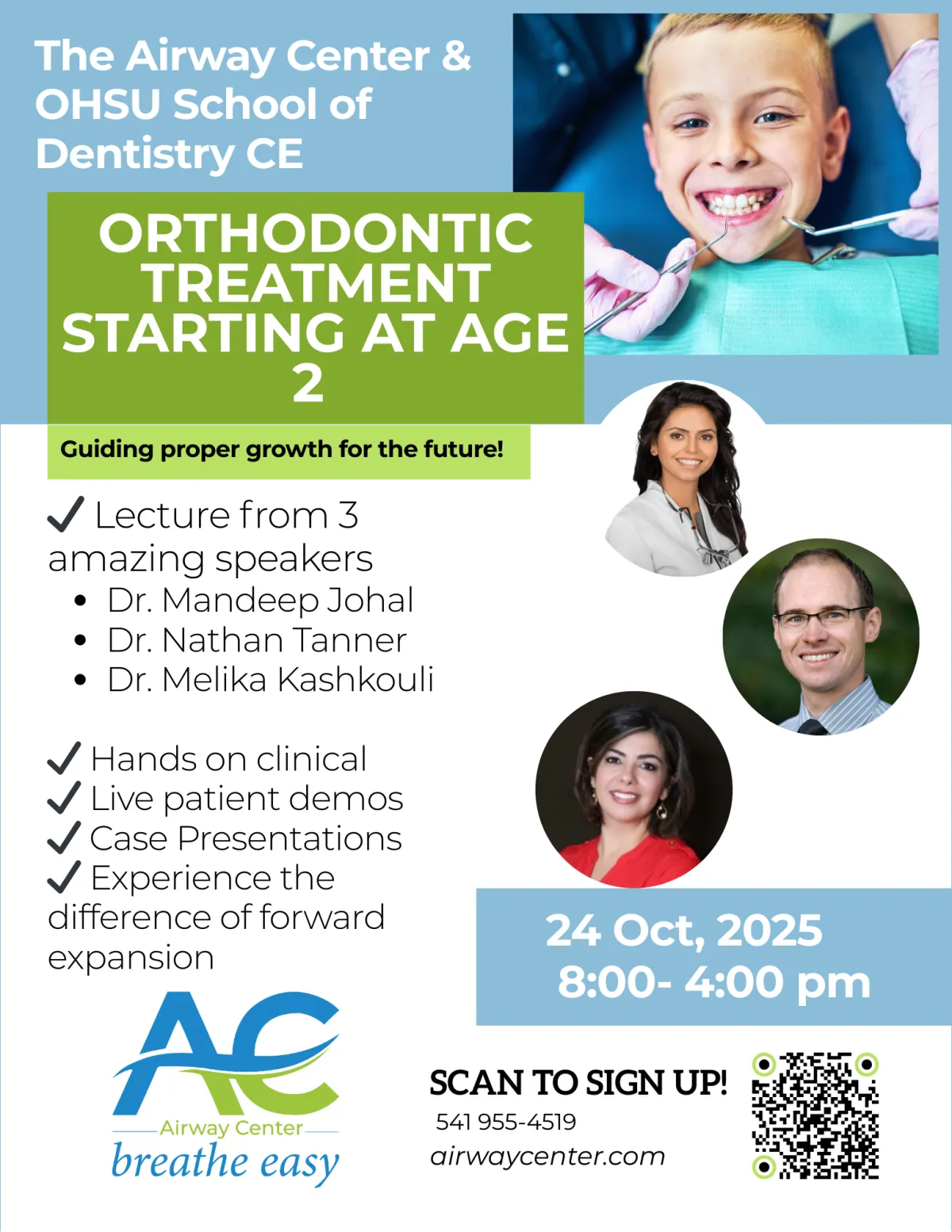 The Airway Center & OHSU School of Dentistry CE

ORTHODONTIC TREATMENT STARTING AT AGE 2

Guiding proper growth for the future!

✓ Lecture from 3 amazing speakers
• Dr. Mandeep Johal
• Dr. Nathan Tanner
• Dr. Melika Kashkouli

✓ Hands on clinical
✓ Live patient demos
✓ Case Presentations
✓ Experience the difference of forward expansion

24 Oct, 2025
8:00- 4:00 pm

AC
Airway Center
breathe easy

SCAN TO SIGN UP!
541 955-4519
airwaycenter.com